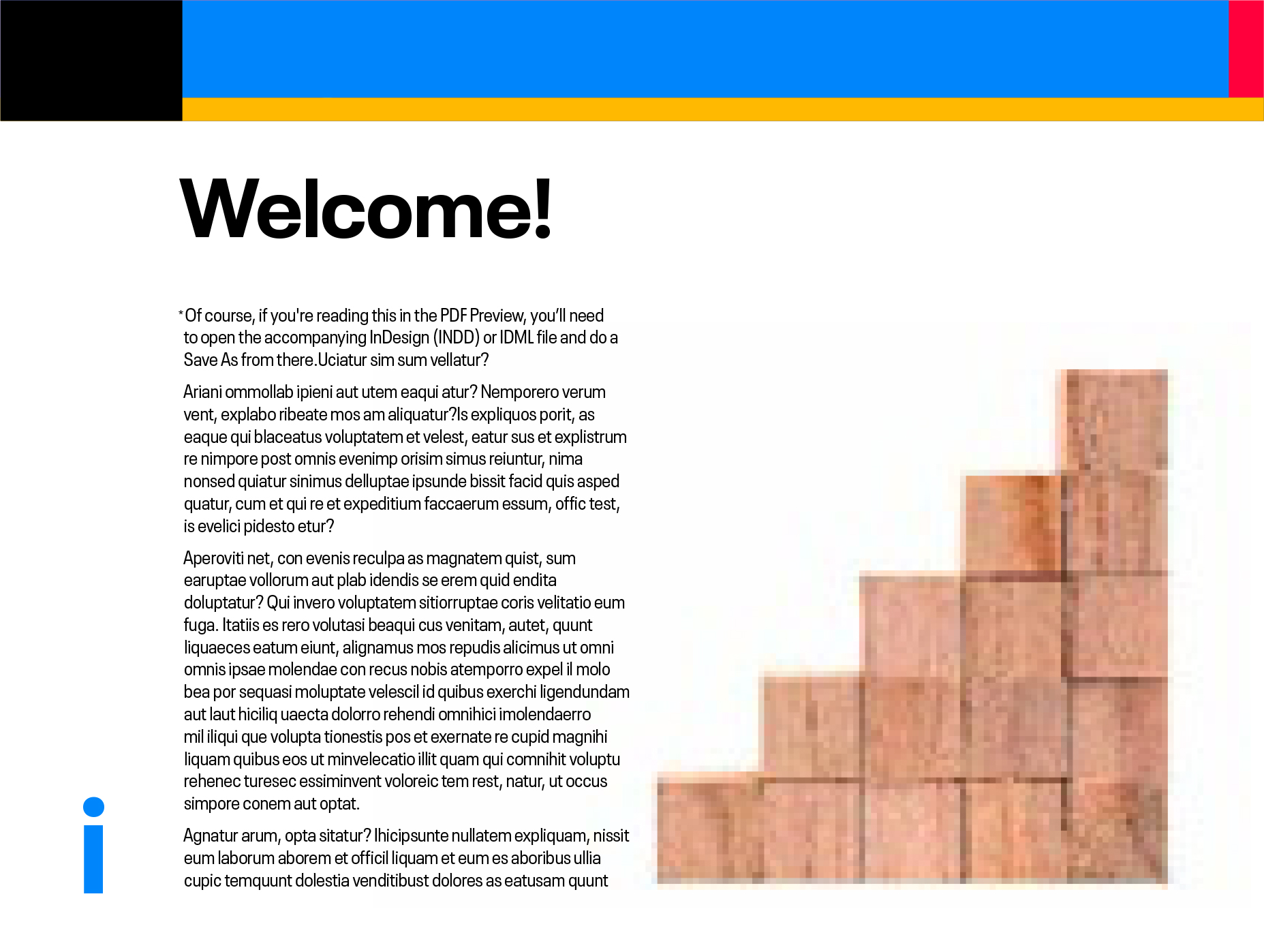 Welcome!

*Of course, if you're reading this in the PDF Preview, you'll need to open the accompanying InDesign (INDD) or IDML file and do a Save As from there.Uciatur sim sum vellatur?

Ariani ommollab ipieni aut utem eaqui atur? Nemporero verum vent, explabo ribeate mos am aliquatur?Is expliquos porit, as eaque qui blaceatus voluptatem et velest, eatur sus et explistrum re nimpore post omnis evenimp orisim simus reiuntur, nima nonsed quiatur sinimus delluptae ipsunde bissit facid quis asped quatur, cum et qui re et expeditium faccaerum essum, offic test, is evelici pidesto etur?

Aperoviti net, con evenis reculpa as magnatem quist, sum earuptae vollorum aut plab idendis se erem quid endita doluptatur? Qui invero voluptatem sitiorruptae coris velitatio eum fuga. Itatiis es rero volutasi beaqui cus venitam, autet, quunt liquaeces eatum eiunt, alignamus mos repudis alicimus ut omni omnis ipsae molendae con recus nobis atemporro expel il molo bea por sequasi moluptate velescil id quibus exerchi ligendundam aut laut hiciliq uaecta dolorro rehendi omnihici imolendaerro mil iliqui que volupta tionestis pos et exernate re cupid magnihi liquam quibus eos ut minvelecatio illit quam qui comnihit voluptu rehenec turesec essiminvent voloreic tem rest, natur, ut occus simpore conem aut optat.

Agnatur arum, opta sitatur? Ihicipsunte nullatem expliquam, nissit eum laborum aborem et officil liquam et eum es aboribus ullia cupic temquunt dolestia venditibust dolores as eatusam quunt

i